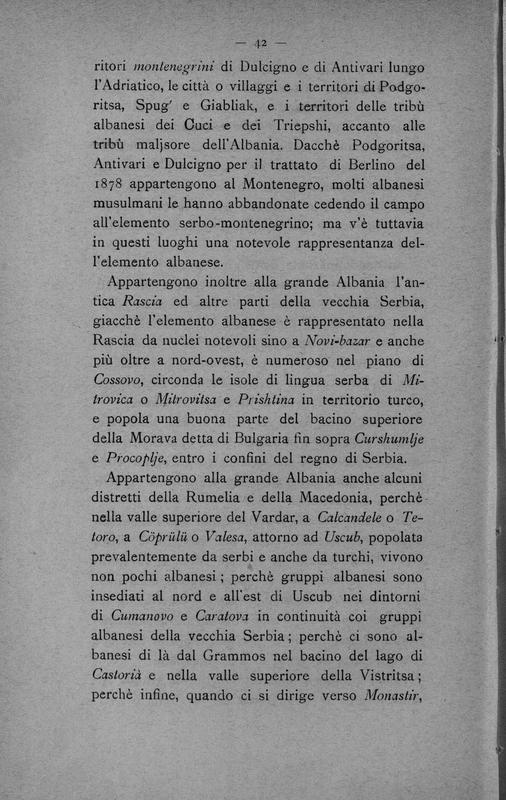 — 42 —

ritori montenegrini di Dulcigno e di Antivari lungo l'Adriatico, le città o villaggi e i territori di Podgoritsa, Spug' e Giabliak, e i territori delle tribù albanesi dei Cuci e dei Triepshi, accanto alle tribù maljsore dell'Albania. Dacchè Podgoritsa, Antivari e Dulcigno per il trattato di Berlino del 1878 appartengono al Montenegro, molti albanesi musulmani le hanno abbandonate cedendo il campo all'elemento serbo-montenegrino; ma v'è tuttavia in questi luoghi una notevole rappresentanza dell'elemento albanese.

Appartengono inoltre alla grande Albania l'antica Rascia ed altre parti della vecchia Serbia, giacchè l'elemento albanese è rappresentato nella Rascia da nuclei notevoli sino a Novi-bazar e anche più oltre a nord-ovest, è numeroso nel piano di Cossovo, circonda le isole di lingua serba di Mitrovica o Mitrovitsa e Prishtina in territorio turco, e popola una buona parte del bacino superiore della Morava detta di Bulgaria fin sopra Curshumlje e Procoplje, entro i confini del regno di Serbia.

Appartengono alla grande Albania anche alcuni distretti della Rumelia e della Macedonia, perchè nella valle superiore del Vardar, a Calcandele o Tetoro, a Cöprülü o Valesa, attorno ad Uscub, popolata prevalentemente da serbi e anche da turchi, vivono non pochi albanesi; perchè gruppi albanesi sono insediati al nord e all'est di Uscub nei dintorni di Cumanovo e Caratova in continuità coi gruppi albanesi della vecchia Serbia; perchè ci sono albanesi di là dal Grammos nel bacino del lago di Castorià e nella valle superiore della Vistritsa; perchè infine, quando ci si dirige verso Monastir,